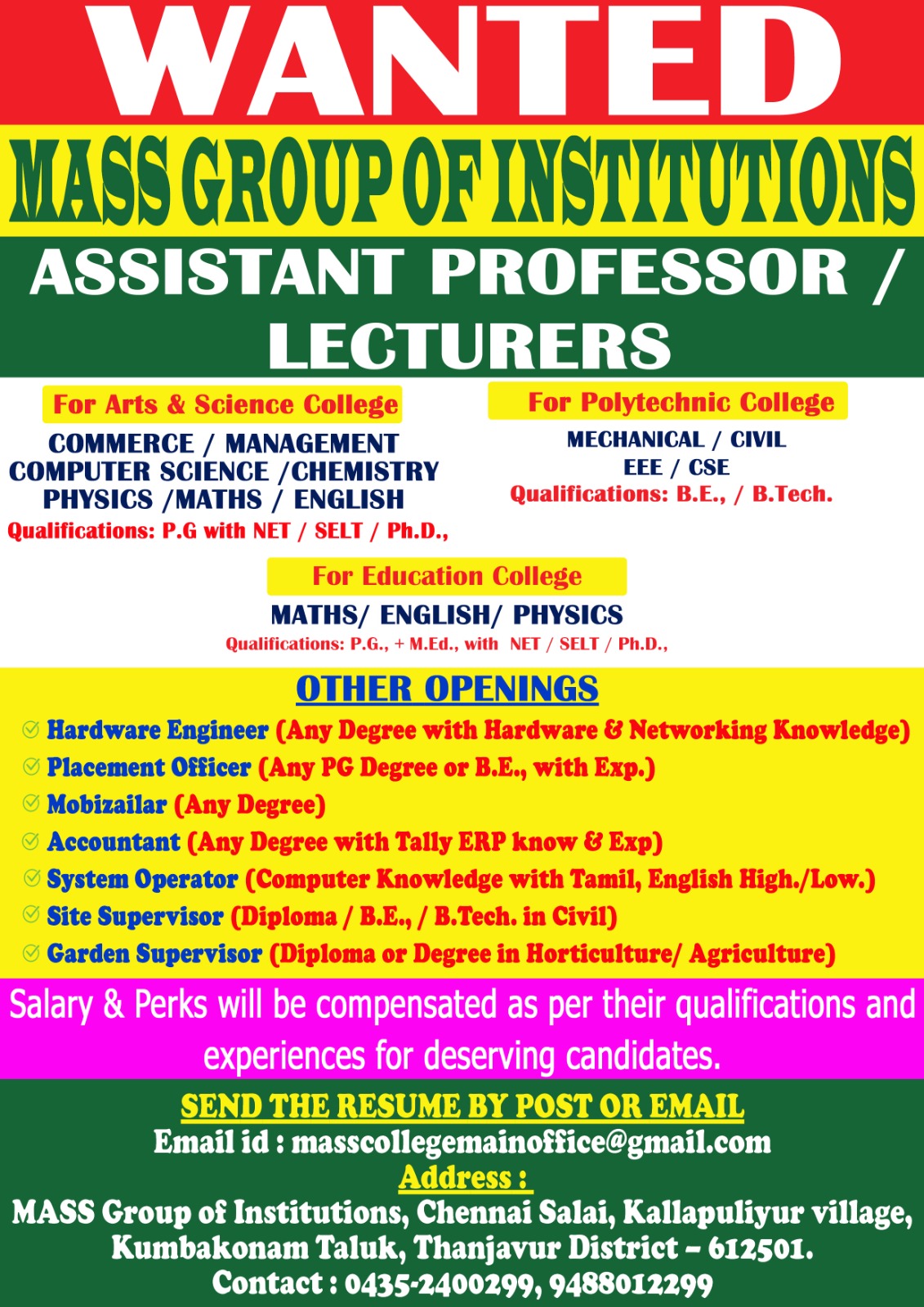 WANTED

MASS GROUP OF INSTITUTIONS

ASSISTANT PROFESSOR / LECTURERS

For Arts & Science College

COMMERCE / MANAGEMENT
COMPUTER SCIENCE /CHEMISTRY
PHYSICS /MATHS / ENGLISH
Qualifications: P.G with NET / SELT / Ph.D.,

For Polytechnic College

MECHANICAL / CIVIL
EEE / CSE
Qualifications: B.E., / B.Tech.

For Education College

MATHS/ ENGLISH/ PHYSICS
Qualifications: P.G., + M.Ed., with NET / SELT / Ph.D.,

OTHER OPENINGS

Hardware Engineer (Any Degree with Hardware & Networking Knowledge)
Placement Officer (Any PG Degree or B.E., with Exp.)
Mobizailar (Any Degree)
Accountant (Any Degree with Tally ERP know & Exp)
System Operator (Computer Knowledge with Tamil, English High./Low.)
Site Supervisor (Diploma / B.E., / B.Tech. in Civil)
Garden Supervisor (Diploma or Degree in Horticulture/ Agriculture)

Salary & Perks will be compensated as per their qualifications and experiences for deserving candidates.

SEND THE RESUME BY POST OR EMAIL
Email id : masscollegemainoffice@gmail.com
Address :
MASS Group of Institutions, Chennai Salai, Kallapuliyur village, Kumbakonam Taluk, Thanjavur District – 612501.
Contact : 0435-2400299, 9488012299